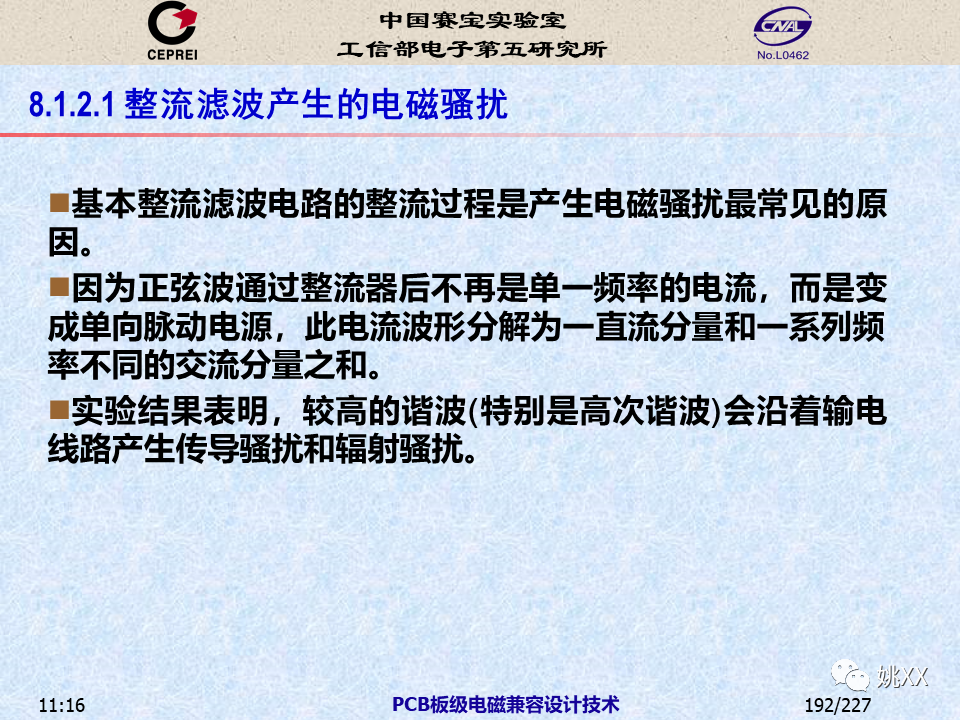 CEPREI

中国赛宝实验室
工信部电子第五研究所

CNAL
No.L0462

8.1.2.1 整流滤波产生的电磁骚扰

■基本整流滤波电路的整流过程是产生电磁骚扰最常见的原因。

■因为正弦波通过整流器后不再是单一频率的电流，而是变成单向脉动电源，此电流波形分解为一直流分量和一系列频率不同的交流分量之和。

■实验结果表明，较高的谐波(特别是高次谐波)会沿着输电线路产生传导骚扰和辐射骚扰。

姚XX

11:16

PCB板级电磁兼容设计技术

192/227